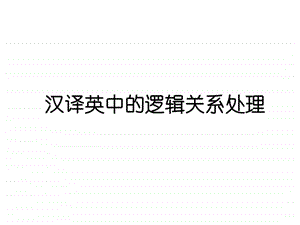 汉译英中的逻辑关系处理